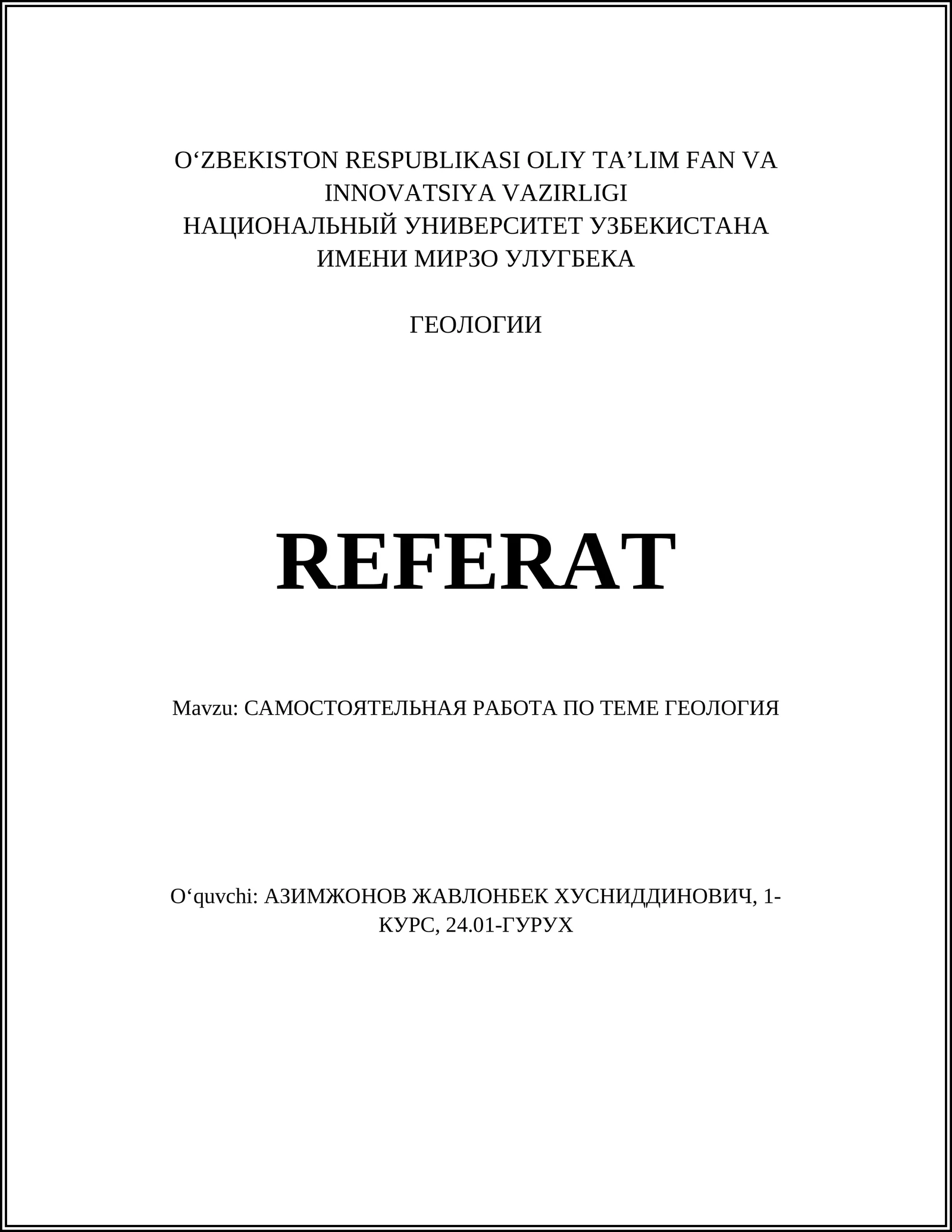 O‘ZBEKISTON RESPUBLIKASI OLIY TA’LIM FAN VA INNOVATSIYA VAZIRLIGI
НАЦИОНАЛЬНЫЙ УНИВЕРСИТЕТ УЗБЕКИСТАНА ИМЕНИ МИРЗО УЛУГБЕКА

ГЕОЛОГИИ

REFERAT

Mavzu: САМОСТОЯТЕЛЬНАЯ РАБОТА ПО ТЕМЕ ГЕОЛОГИЯ

O‘quvchi: АЗИМЖОНОВ ЖАВЛОНБЕК ХУСНИДДИНОВИЧ, 1-КУРС, 24.01-ГУРУХ